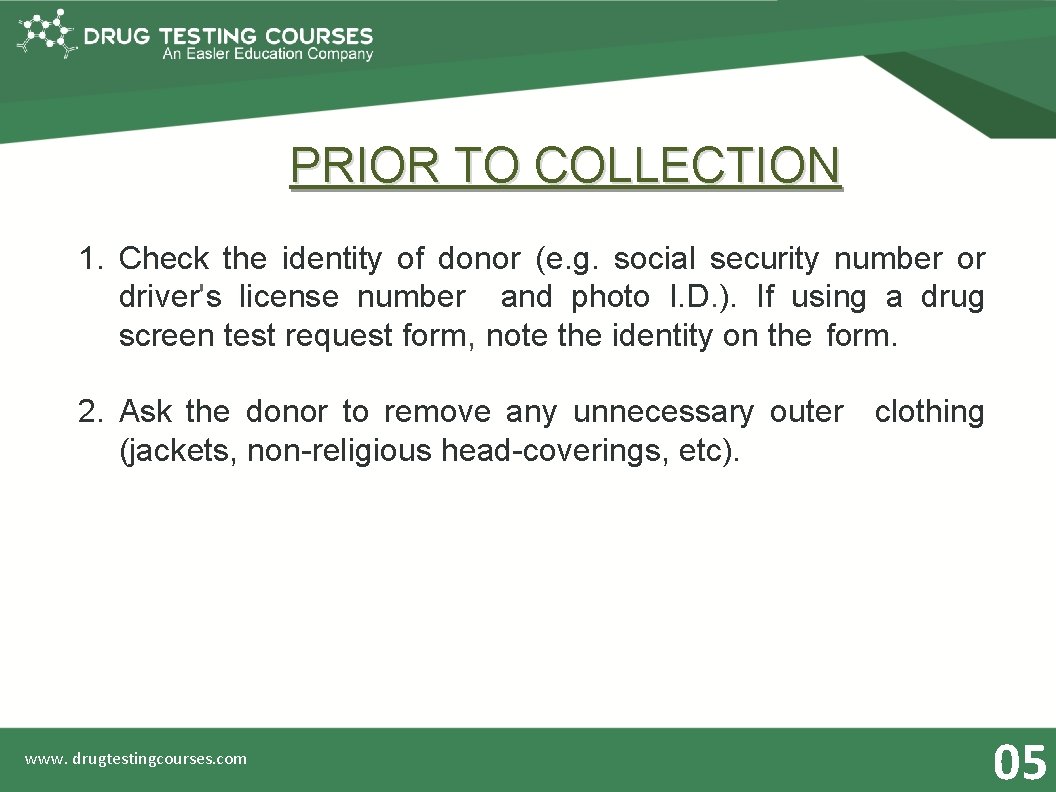 DRUG TESTING COURSES
An Easler Education Company

PRIOR TO COLLECTION

1. Check the identity of donor (e.g. social security number or driver's license number and photo I.D.). If using a drug screen test request form, note the identity on the form.

2. Ask the donor to remove any unnecessary outer clothing (jackets, non-religious head-coverings, etc).

www. drugtestingcourses.com

05